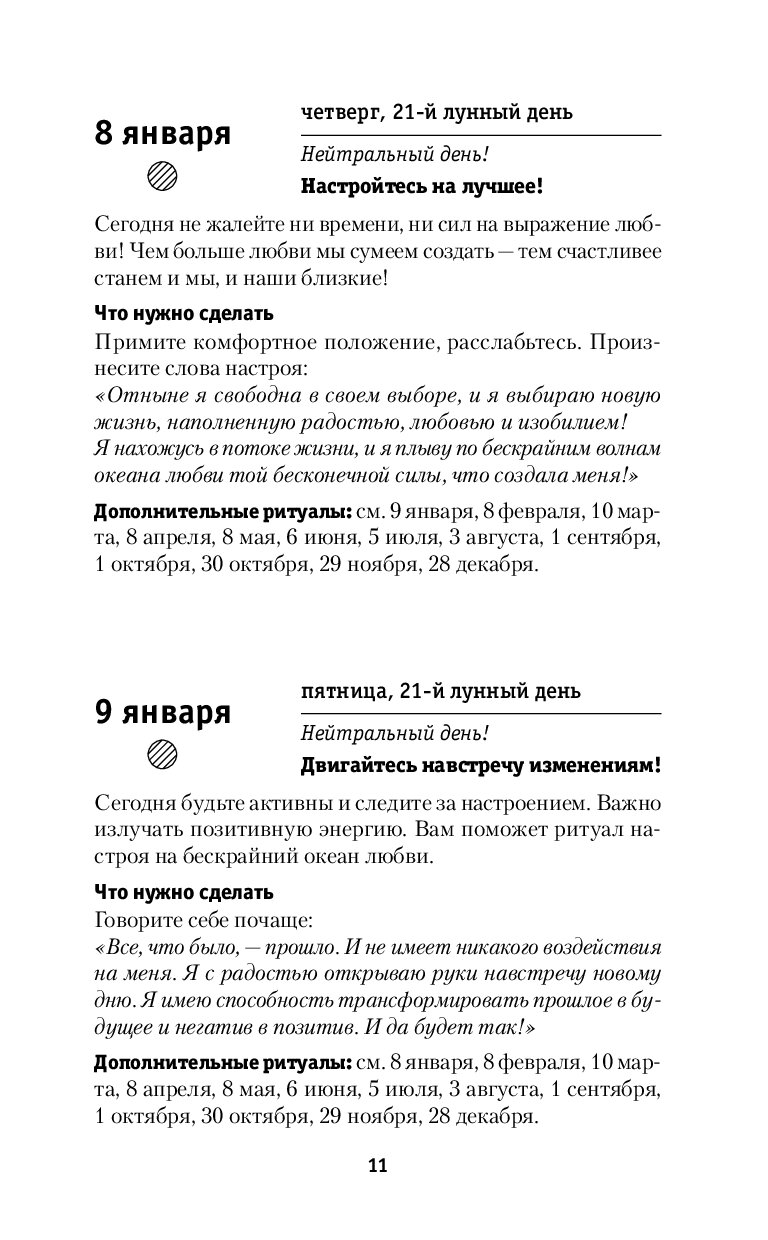 8 января

четверг, 21-й лунный день

Нейтральный день!

Настройтесь на лучшее!

Сегодня не жалейте ни времени, ни сил на выражение любви! Чем больше любви мы сумеем создать — тем счастливее станем и мы, и наши близкие!

Что нужно сделать

Примите комфортное положение, расслабьтесь. Произнесите слова настроя:

«Отныне я свободна в своем выборе, и я выбираю новую жизнь, наполненную радостью, любовью и изобилием! Я нахожусь в потоке жизни, и я плыву по бескрайним волнам океана любви той бесконечной силы, что создала меня!»

Дополнительные ритуалы: см. 9 января, 8 февраля, 10 марта, 8 апреля, 8 мая, 6 июня, 5 июля, 3 августа, 1 сентября, 1 октября, 30 октября, 29 ноября, 28 декабря.

9 января

пятница, 21-й лунный день

Нейтральный день!

Двигайтесь навстречу изменениям!

Сегодня будьте активны и следите за настроением. Важно излучать позитивную энергию. Вам поможет ритуал настроя на бескрайний океан любви.

Что нужно сделать

Говорите себе почаще:

«Все, что было, — прошло. И не имеет никакого воздействия на меня. Я с радостью открываю руки навстречу новому дню. Я имею способность трансформировать прошлое в будущее и негатив в позитив. И да будет так!»

Дополнительные ритуалы: см. 8 января, 8 февраля, 10 марта, 8 апреля, 8 мая, 6 июня, 5 июля, 3 августа, 1 сентября, 1 октября, 30 октября, 29 ноября, 28 декабря.

11